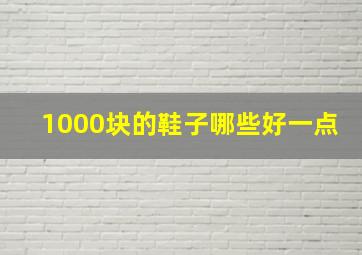 1000块的鞋子哪些好一点